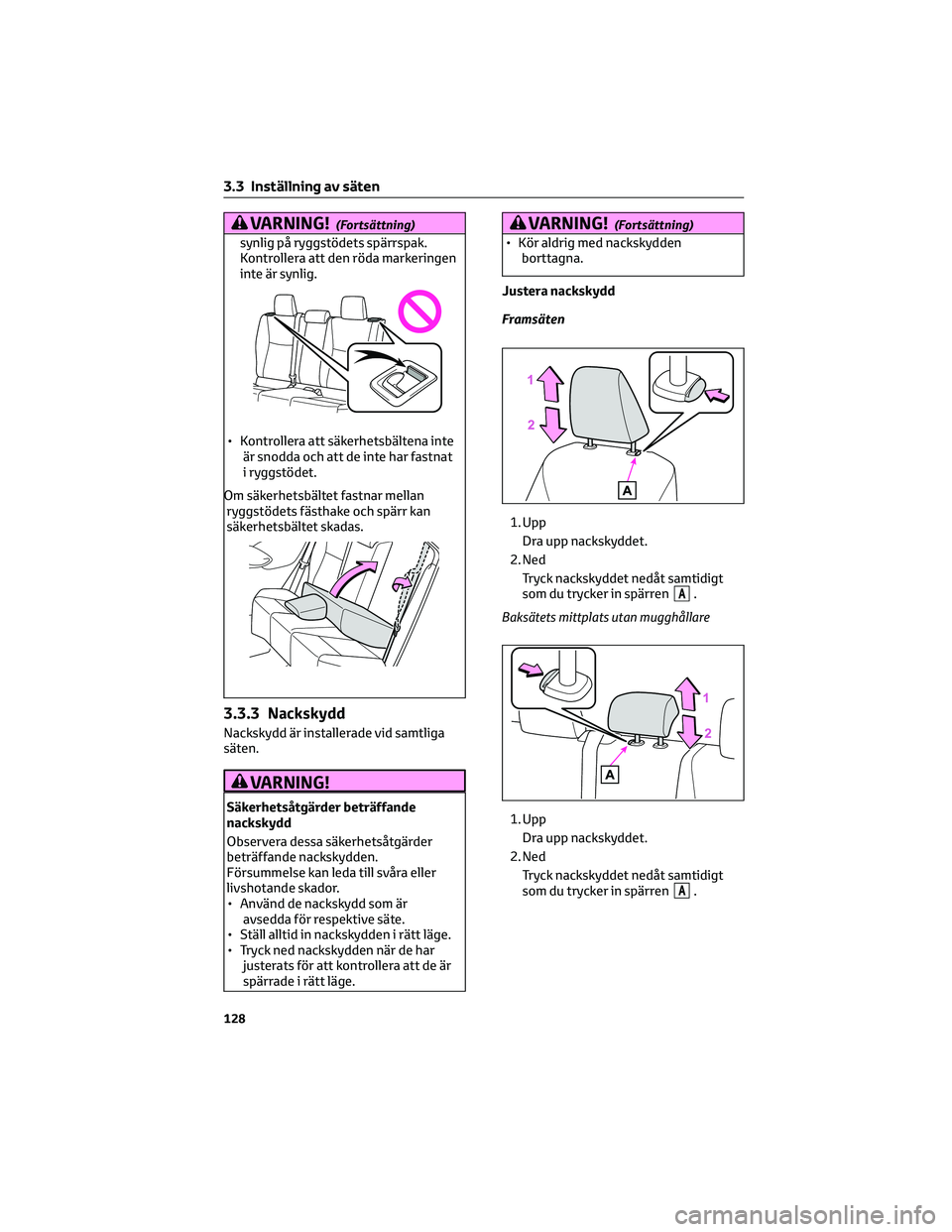 3.3 Inställning av säten

VARNING! (Fortsättning)

synlig på ryggstödets spärrspak. Kontrollera att den röda markeringen inte är synlig.

• Kontrollera att säkerhetsbältena inte är snodda och att de inte har fastnat i ryggstödet.

Om säkerhetsbältet fastnar mellan ryggstödets fästhake och spärr kan säkerhetsbältet skadas.

3.3.3 Nackskydd

Nackskydd är installerade vid samtliga säten.

VARNING!

Säkerhetsåtgärder beträffande nackskydd

Observera dessa säkerhetsåtgärder beträffande nackskydden. Försummelse kan leda till svåra eller livshotande skador.

• Använd de nackskydd som är avsedda för respektive säte.
• Ställ alltid in nackskydden i rätt läge.
• Tryck ned nackskydden när de har justerats för att kontrollera att de är spärrade i rätt läge.

VARNING! (Fortsättning)

• Kör aldrig med nackskydden borttagna.

Justera nackskydd

Framsäten

1
2
A

1. Upp
Dra upp nackskyddet.
2. Ned
Tryck nackskyddet nedåt samtidigt som du trycker in spärren A .

Baksätets mittplats utan mugghållare

1
2
A

1. Upp
Dra upp nackskyddet.
2. Ned
Tryck nackskyddet nedåt samtidigt som du trycker in spärren A .

128

carmanualsonline.info